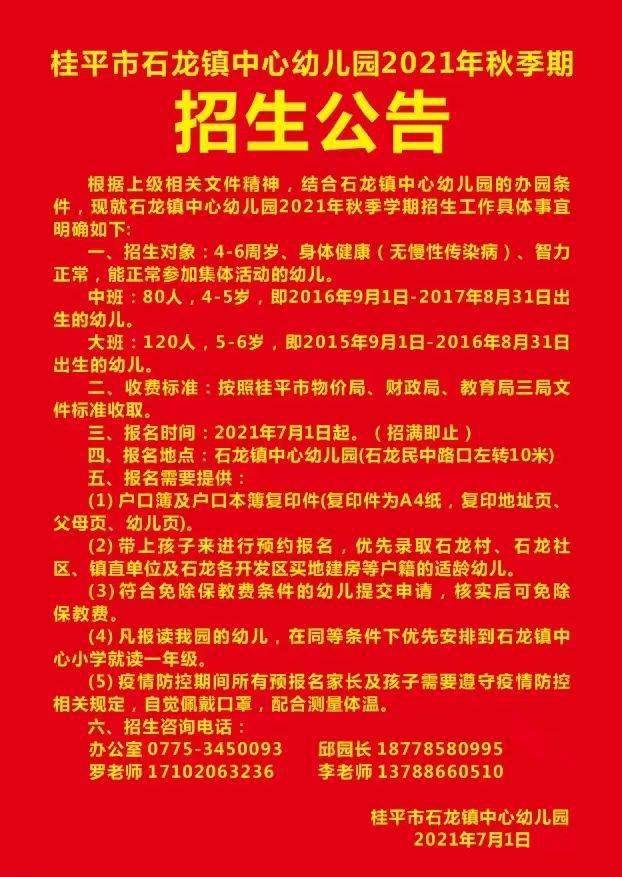 桂平市石龙镇中心幼儿园2021年秋季期

招生公告

根据上级相关文件精神，结合石龙镇中心幼儿园的办园条件，现就石龙镇中心幼儿园2021年秋季学期招生工作具体事宜明确如下:

一、招生对象：4-6周岁、身体健康（无慢性传染病）、智力正常，能正常参加集体活动的幼儿。

中班：80人，4-5岁，即2016年9月1日-2017年8月31日出生的幼儿。

大班：120人，5-6岁，即2015年9月1日-2016年8月31日出生的幼儿。

二、收费标准：按照桂平市物价局、财政局、教育局三局文件标准收取。

三、报名时间：2021年7月1日起。（招满即止）

四、报名地点：石龙镇中心幼儿园(石龙民中路口左转10米)

五、报名需要提供：

(1) 户口簿及户口本簿复印件(复印件为A4纸，复印地址页、父母页、幼儿页)。

(2) 带上孩子来进行预约报名，优先录取石龙村、石龙社区、镇直单位及石龙各开发区买地建房等户籍的适龄幼儿。

(3) 符合免除保教费条件的幼儿提交申请，核实后可免除保教费。

(4) 凡报读我园的幼儿，在同等条件下优先安排到石龙镇中心小学就读一年级。

(5) 疫情防控期间所有预报名家长及孩子需要遵守疫情防控相关规定，自觉佩戴口罩，配合测量体温。

六、招生咨询电话：

办公室 0775-3450093　　邱园长 18778580995

罗老师 17102063236　　李老师 13788660510

桂平市石龙镇中心幼儿园
2021年7月1日